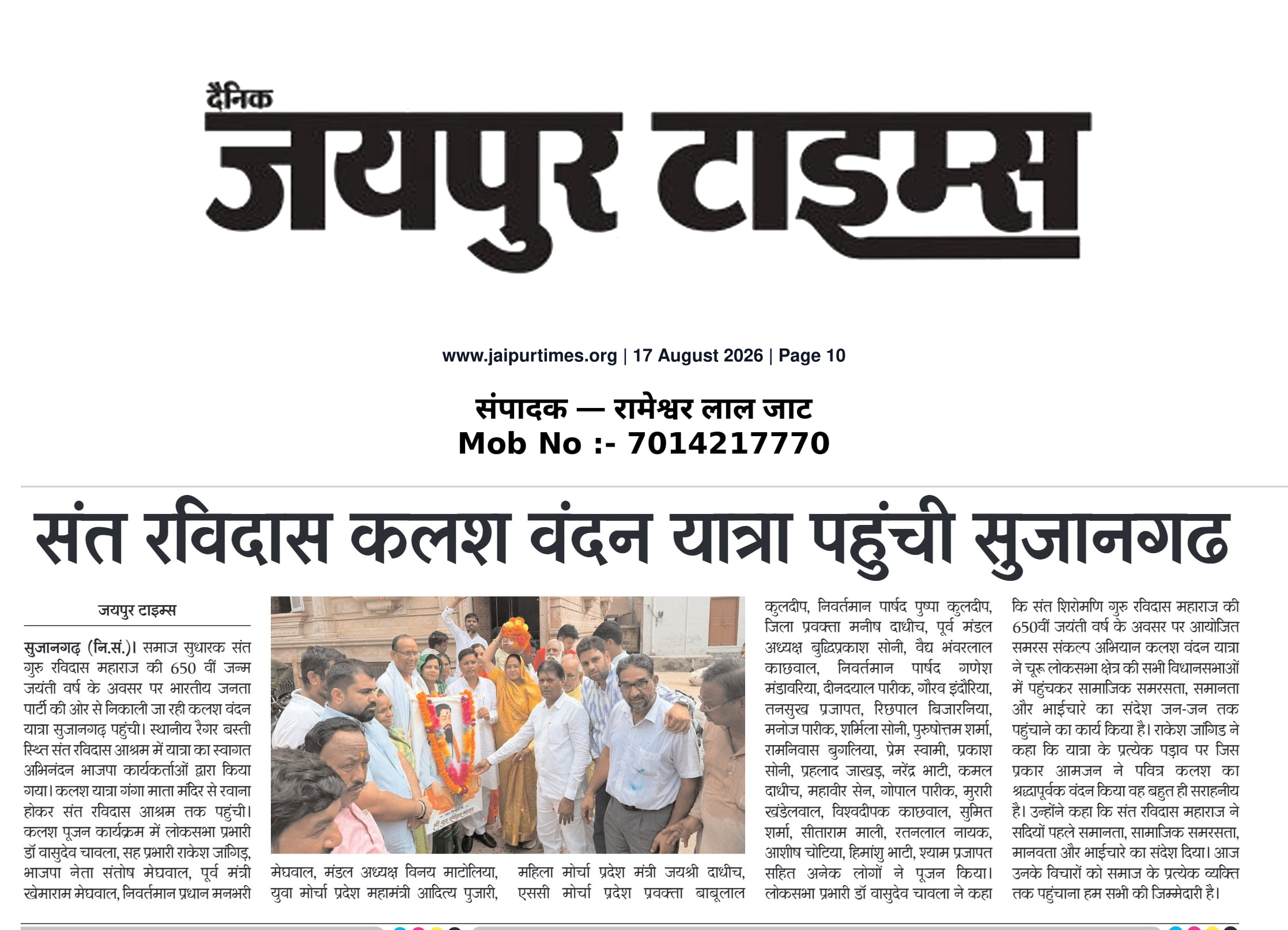 दैनिक
जयपुर टाइम्स

www.jaipurtimes.org | 17 August 2026 | Page 10

संपादक — रामेश्वर लाल जाट
Mob No :- 7014217770

संत रविदास कलश वंदन यात्रा पहुंची सुजानगढ

जयपुर टाइम्स

सुजानगढ़ (नि.सं.)। समाज सुधारक संत गुरु रविदास महाराज की 650 वीं जन्म जयंती वर्ष के अवसर पर भारतीय जनता पार्टी की ओर से निकाली जा रही कलश वंदन यात्रा सुजानगढ़ पहुंची। स्थानीय रैगर बस्ती स्थित संत रविदास आश्रम में यात्रा का स्वागत अभिनंदन भाजपा कार्यकर्ताओं द्वारा किया गया। कलश यात्रा गंगा माता मंदिर से रवाना होकर संत रविदास आश्रम तक पहुंची। कलश पूजन कार्यक्रम में लोकसभा प्रभारी डॉ वासुदेव चावला, सह प्रभारी राकेश जांगिड़, भाजपा नेता संतोष मेघवाल, पूर्व मंत्री खेमाराम मेघवाल, निवर्तमान प्रधान मनभरी मेघवाल, मंडल अध्यक्ष विनय माटोलिया, युवा मोर्चा प्रदेश महामंत्री आदित्य पुजारी, महिला मोर्चा प्रदेश मंत्री जयश्री दाधीच, एससी मोर्चा प्रदेश प्रवक्ता बाबूलाल कुलदीप, निवर्तमान पार्षद पुष्पा कुलदीप, जिला प्रवक्ता मनीष दाधीच, पूर्व मंडल अध्यक्ष बुद्धिप्रकाश सोनी, वैद्य भंवरलाल काछवाल, निवर्तमान पार्षद गणेश मंडावरिया, दीनदयाल पारीक, गौरव इंदौरिया, तनसुख प्रजापत, रिछपाल बिजारनिया, मनोज पारीक, शर्मिला सोनी, पुरुषोत्तम शर्मा, रामनिवास बुगलिया, प्रेम स्वामी, प्रकाश सोनी, प्रहलाद जाखड़, नरेंद्र भाटी, कमल दाधीच, महावीर सेन, गोपाल पारीक, मुरारी खंडेलवाल, विश्वदीपक काछवाल, सुमित शर्मा, सीताराम माली, रतनलाल नायक, आशीष चोटिया, हिमांशु भाटी, श्याम प्रजापत सहित अनेक लोगों ने पूजन किया। लोकसभा प्रभारी डॉ वासुदेव चावला ने कहा कि संत शिरोमणि गुरु रविदास महाराज की 650वीं जयंती वर्ष के अवसर पर आयोजित समरस संकल्प अभियान कलश वंदन यात्रा ने चूरू लोकसभा क्षेत्र की सभी विधानसभाओं में पहुंचकर सामाजिक समरसता, समानता और भाईचारे का संदेश जन-जन तक पहुंचाने का कार्य किया है। राकेश जांगिड ने कहा कि यात्रा के प्रत्येक पड़ाव पर जिस प्रकार आमजन ने पवित्र कलश का श्रद्धापूर्वक वंदन किया वह बहुत ही सराहनीय है। उन्होंने कहा कि संत रविदास महाराज ने सदियों पहले समानता, सामाजिक समरसता, मानवता और भाईचारे का संदेश दिया। आज उनके विचारों को समाज के प्रत्येक व्यक्ति तक पहुंचाना हम सभी की जिम्मेदारी है।